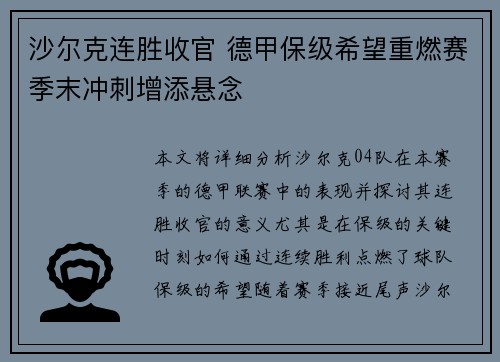 沙尔克连胜收官 德甲保级希望重燃赛季末冲刺增添悬念

本文将详细分析沙尔克04队在本赛季的德甲联赛中的表现并探讨其连胜收官的意义尤其是在保级的关键时刻如何通过连续胜利点燃了球队保级的希望随着赛季接近尾声沙尔